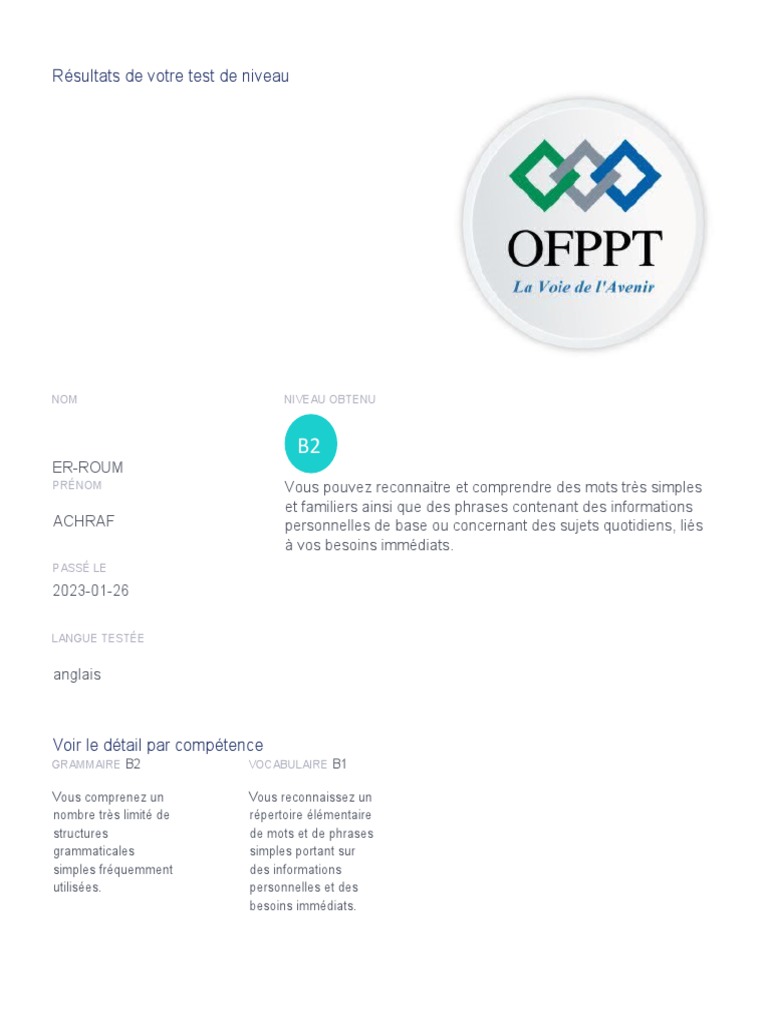 Résultats de votre test de niveau

OFPPT
La Voie de l'Avenir

NOM

ER-ROUM

PRÉNOM

ACHRAF

PASSÉ LE

2023-01-26

LANGUE TESTÉE

anglais

NIVEAU OBTENU

B2

Vous pouvez reconnaitre et comprendre des mots très simples et familiers ainsi que des phrases contenant des informations personnelles de base ou concernant des sujets quotidiens, liés à vos besoins immédiats.

Voir le détail par compétence

GRAMMAIRE B2

Vous comprenez un nombre très limité de structures grammaticales simples fréquemment utilisées.

VOCABULAIRE B1

Vous reconnaissez un répertoire élémentaire de mots et de phrases simples portant sur des informations personnelles et des besoins immédiats.